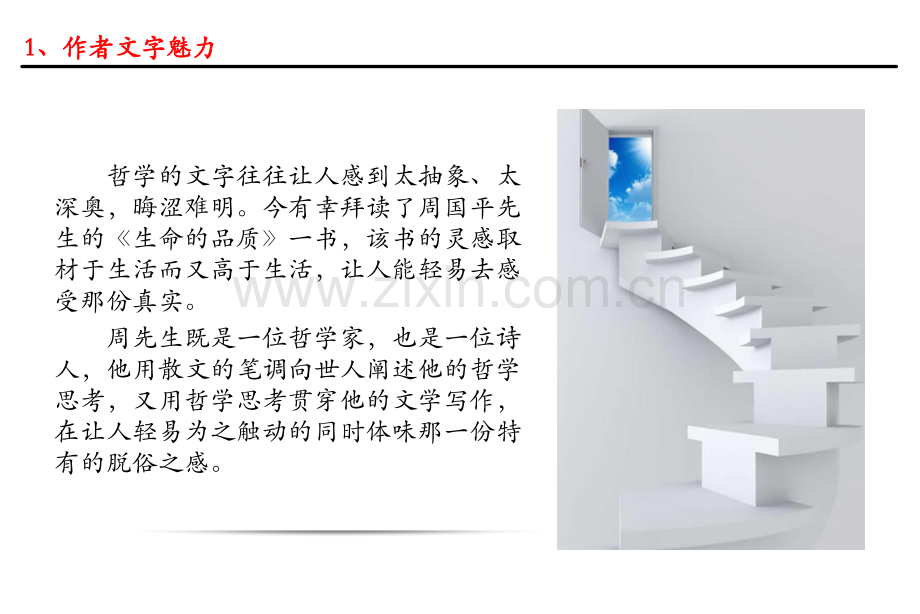 1、作者文字魅力

哲学的文字往往让人感到太抽象、太深奥，晦涩难明。今有幸拜读了周国平先生的《生命的品质》一书，该书的灵感取材于生活而又高于生活，让人能轻易去感受那份真实。

周先生既是一位哲学家，也是一位诗人，他用散文的笔调向世人阐述他的哲学思考，又用哲学思考贯穿他的文学写作，在让人轻易为之触动的同时体味那一份特有的脱俗之感。

www.zixin.com.cn